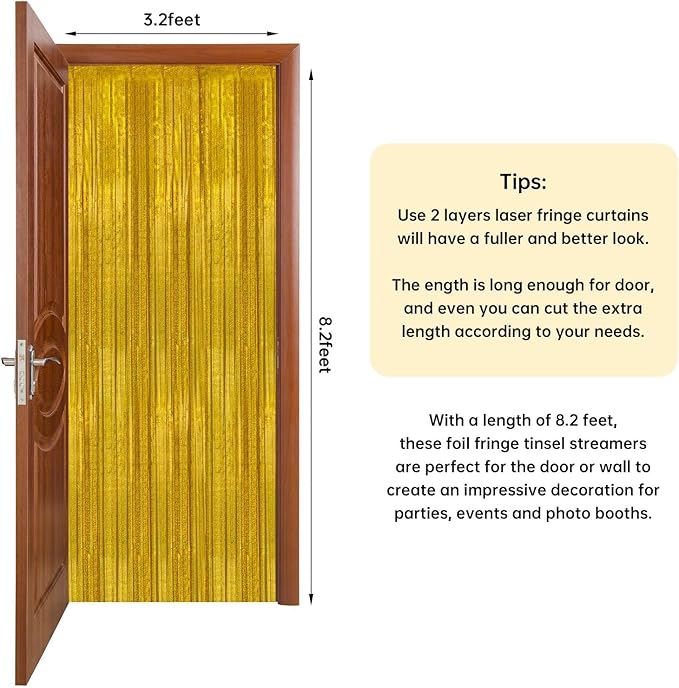 3.2feet

8.2feet

Tips:

Use 2 layers laser fringe curtains will have a fuller and better look.

The ength is long enough for door, and even you can cut the extra length according to your needs.

With a length of 8.2 feet, these foil fringe tinsel streamers are perfect for the door or wall to create an impressive decoration for parties, events and photo booths.